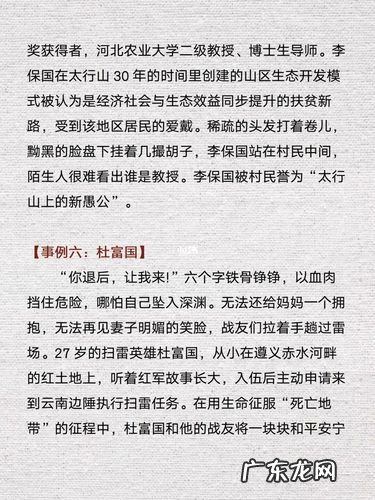 奖获得者，河北农业大学二级教授、博士生导师。李保国在太行山 30 年的时间里创建的山区生态开发模式被认为是经济社会与生态效益同步提升的扶贫新路，受到该地区居民的爱戴。稀疏的头发打着卷儿，黝黑的脸盘下挂着几撮胡子，李保国站在村民中间，陌生人很难看出谁是教授。李保国被村民誉为“太行山上的新愚公”。

【事例六：杜富国】

“你退后，让我来!”六个字铁骨铮铮，以血肉挡住危险，哪怕自己坠入深渊。无法还给妈妈一个拥抱，无法再见妻子明媚的笑脸，战友们拉着手趟过雷场。27 岁的扫雷英雄杜富国，从小在遵义赤水河畔的红土地上，听着红军故事长大，入伍后主动申请来到云南边陲执行扫雷任务。在用生命征服“死亡地带”的征程中，杜富国和他的战友将一块块和平安宁

广东龙网